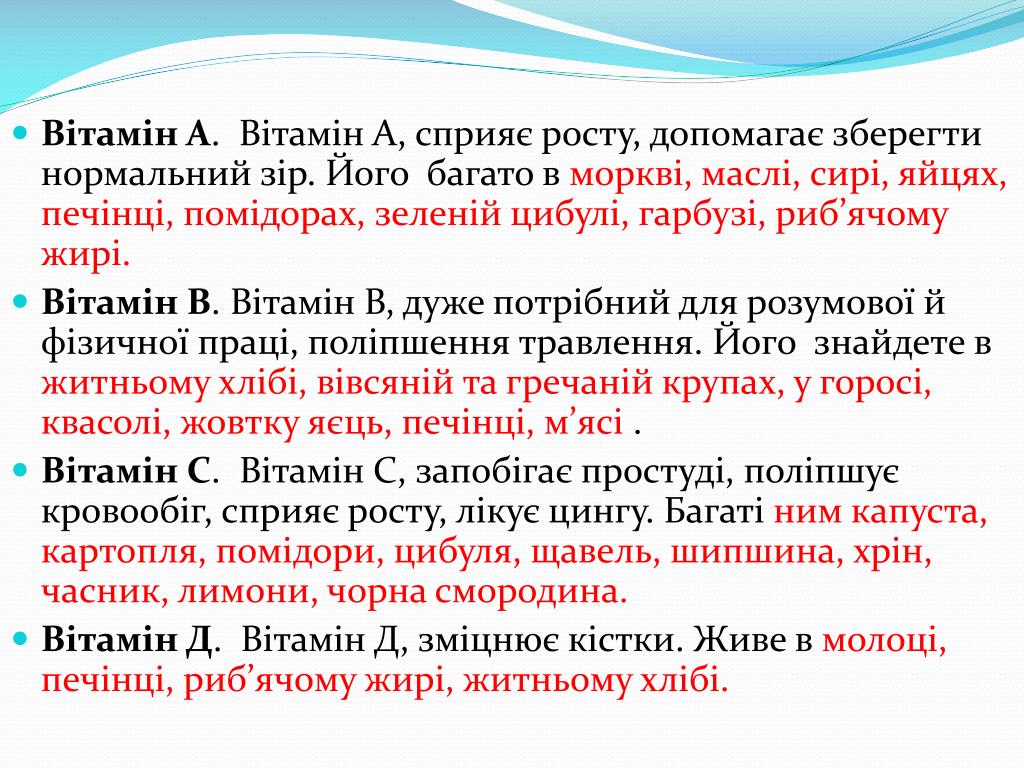 Вітамін А. Вітамін А, сприяє росту, допомагає зберегти нормальний зір. Його багато в моркві, маслі, сирі, яйцях, печінці, помідорах, зеленій цибулі, гарбузі, риб’ячому жирі.

Вітамін В. Вітамін В, дуже потрібний для розумової й фізичної праці, поліпшення травлення. Його знайдете в житньому хлібі, вівсяній та гречаній крупах, у горосі, квасолі, жовтку яєць, печінці, м’ясі .

Вітамін С. Вітамін С, запобігає простуді, поліпшує кровообіг, сприяє росту, лікує цингу. Багаті ним капуста, картопля, помідори, цибуля, щавель, шипшина, хрін, часник, лимони, чорна смородина.

Вітамін Д. Вітамін Д, зміцнює кістки. Живе в молоці, печінці, риб’ячому жирі, житньому хлібі.